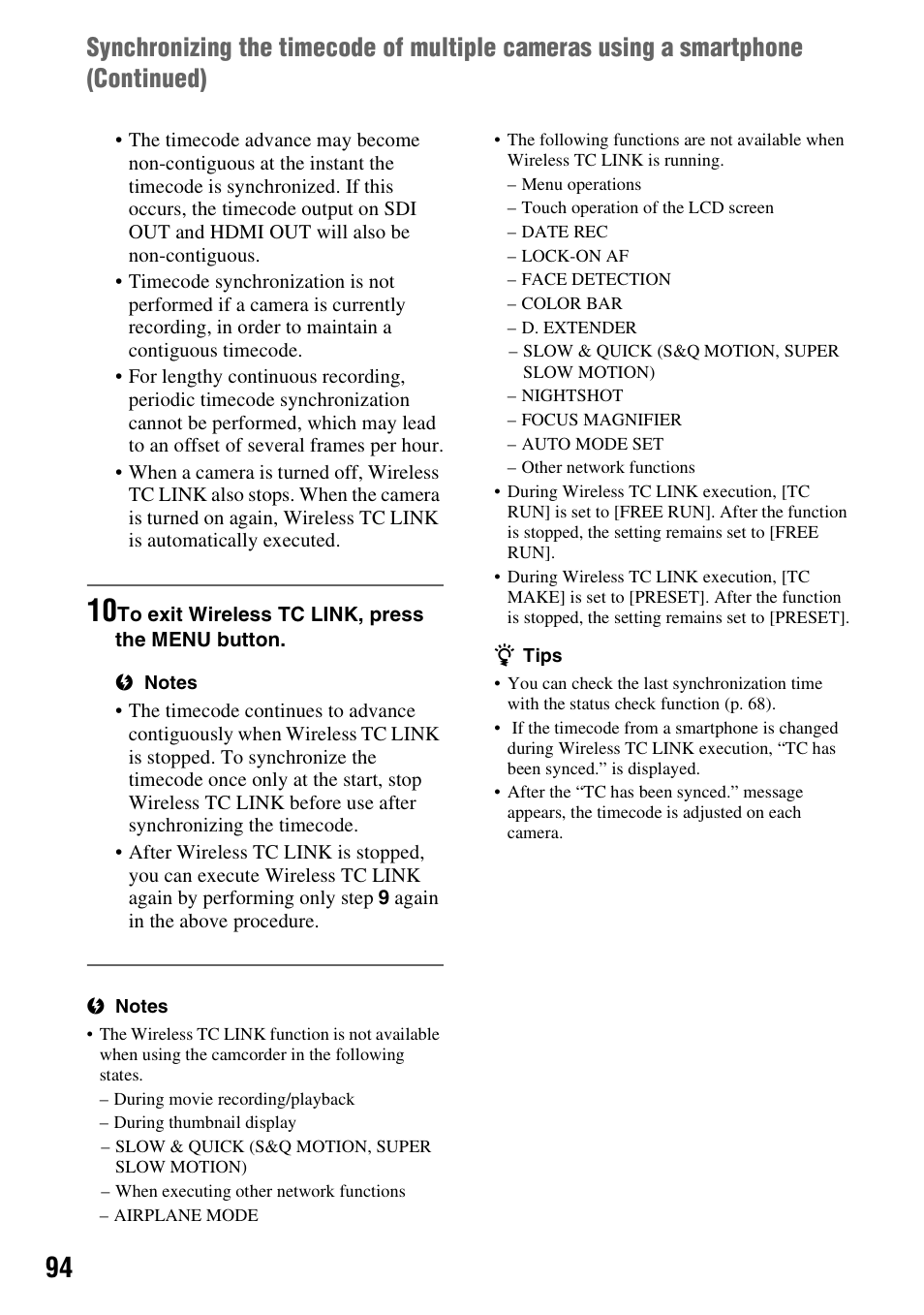 Synchronizing the timecode of multiple cameras using a smartphone (Continued)

• The timecode advance may become non-contiguous at the instant the timecode is synchronized. If this occurs, the timecode output on SDI OUT and HDMI OUT will also be non-contiguous.
• Timecode synchronization is not performed if a camera is currently recording, in order to maintain a contiguous timecode.
• For lengthy continuous recording, periodic timecode synchronization cannot be performed, which may lead to an offset of several frames per hour.
• When a camera is turned off, Wireless TC LINK also stops. When the camera is turned on again, Wireless TC LINK is automatically executed.

10 To exit Wireless TC LINK, press the MENU button.

Notes
• The timecode continues to advance contiguously when Wireless TC LINK is stopped. To synchronize the timecode once only at the start, stop Wireless TC LINK before use after synchronizing the timecode.
• After Wireless TC LINK is stopped, you can execute Wireless TC LINK again by performing only step 9 again in the above procedure.

Notes
• The Wireless TC LINK function is not available when using the camcorder in the following states.
– During movie recording/playback
– During thumbnail display
– SLOW & QUICK (S&Q MOTION, SUPER SLOW MOTION)
– When executing other network functions
– AIRPLANE MODE

• The following functions are not available when Wireless TC LINK is running.
– Menu operations
– Touch operation of the LCD screen
– DATE REC
– LOCK-ON AF
– FACE DETECTION
– COLOR BAR
– D. EXTENDER
– SLOW & QUICK (S&Q MOTION, SUPER SLOW MOTION)
– NIGHTSHOT
– FOCUS MAGNIFIER
– AUTO MODE SET
– Other network functions
• During Wireless TC LINK execution, [TC RUN] is set to [FREE RUN]. After the function is stopped, the setting remains set to [FREE RUN].
• During Wireless TC LINK execution, [TC MAKE] is set to [PRESET]. After the function is stopped, the setting remains set to [PRESET].

Tips
• You can check the last synchronization time with the status check function (p. 68).
• If the timecode from a smartphone is changed during Wireless TC LINK execution, “TC has been synced.” is displayed.
• After the “TC has been synced.” message appears, the timecode is adjusted on each camera.

94